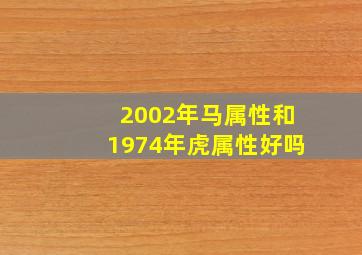 2002年马属性和
1974年虎属性好吗